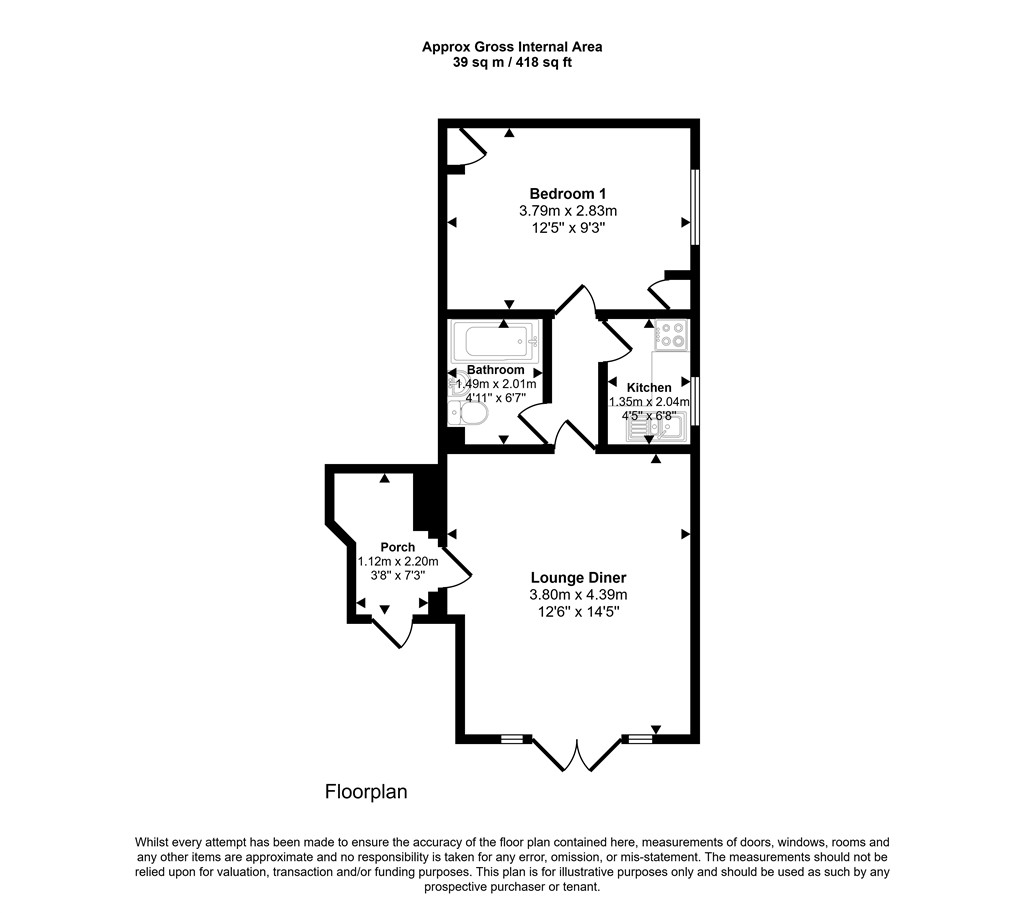 Approx Gross Internal Area
39 sq m / 418 sq ft

Bedroom 1
3.79m x 2.83m
12'5" x 9'3"

Bathroom
1.49m x 2.01m
4'11" x 6'7"

Kitchen
1.35m x 2.04m
4'5" x 6'8"

Porch
1.12m x 2.20m
3'8" x 7'3"

Lounge Diner
3.80m x 4.39m
12'6" x 14'5"

Floorplan

Whilst every attempt has been made to ensure the accuracy of the floor plan contained here, measurements of doors, windows, rooms and any other items are approximate and no responsibility is taken for any error, omission, or mis-statement. The measurements should not be relied upon for valuation, transaction and/or funding purposes. This plan is for illustrative purposes only and should be used as such by any prospective purchaser or tenant.